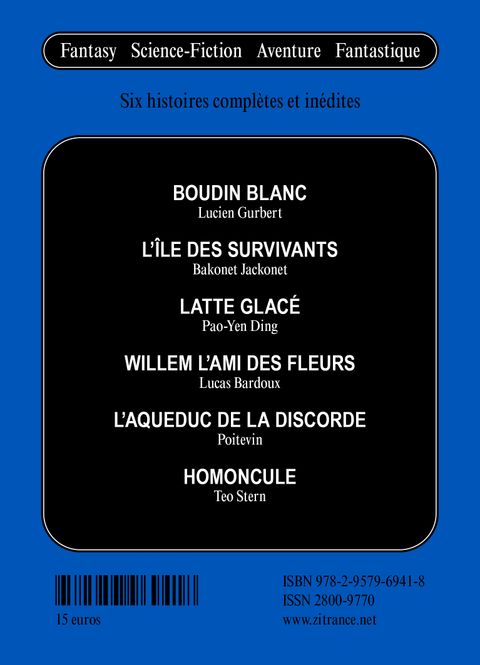 Fantasy Science-Fiction Aventure Fantastique

Six histoires complètes et inédites

BOUDIN BLANC
Lucien Gurbert

L'ÎLE DES SURVIVANTS
Bakonet Jackonet

LATTE GLACÉ
Pao-Yen Ding

WILLEM L'AMI DES FLEURS
Lucas Bardoux

L'AQUEDUC DE LA DISCORDE
Poitevin

HOMONCULE
Teo Stern

15 euros

ISBN 978-2-9579-6941-8
ISSN 2800-9770
www.zitrance.net